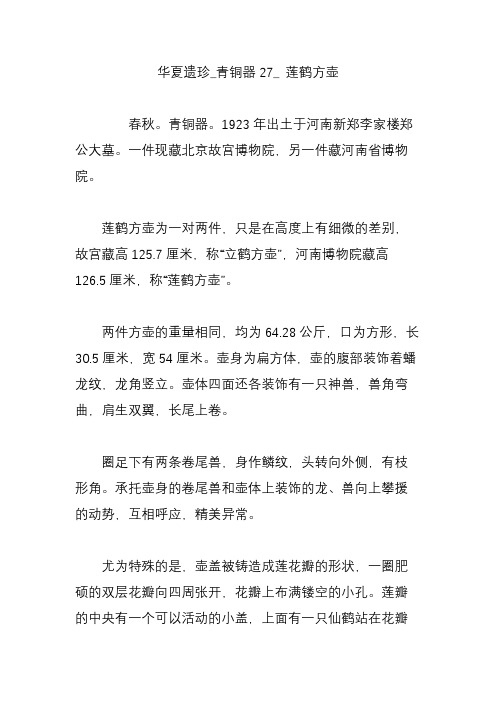 华夏遗珍_青铜器 27_ 莲鹤方壶

春秋。青铜器。1923 年出土于河南新郑李家楼郑公大墓。一件现藏北京故宫博物院，另一件藏河南省博物院。

莲鹤方壶为一对两件，只是在高度上有细微的差别，故宫藏高 125.7 厘米，称“立鹤方壶”，河南博物院藏高 126.5 厘米，称“莲鹤方壶”。

两件方壶的重量相同，均为 64.28 公斤，口为方形，长 30.5 厘米，宽 54 厘米。壶身为扁方体，壶的腹部装饰着蟠龙纹，龙角竖立。壶体四面还各装饰有一只神兽，兽角弯曲，肩生双翼，长尾上卷。

圈足下有两条卷尾兽，身作鳞纹，头转向外侧，有枝形角。承托壶身的卷尾兽和壶体上装饰的龙、兽向上攀援的动势，互相呼应，精美异常。

尤为特殊的是，壶盖被铸造成莲花瓣的形状，一圈肥硕的双层花瓣向四周张开，花瓣上布满镂空的小孔。莲瓣的中央有一个可以活动的小盖，上面有一只仙鹤站在花瓣